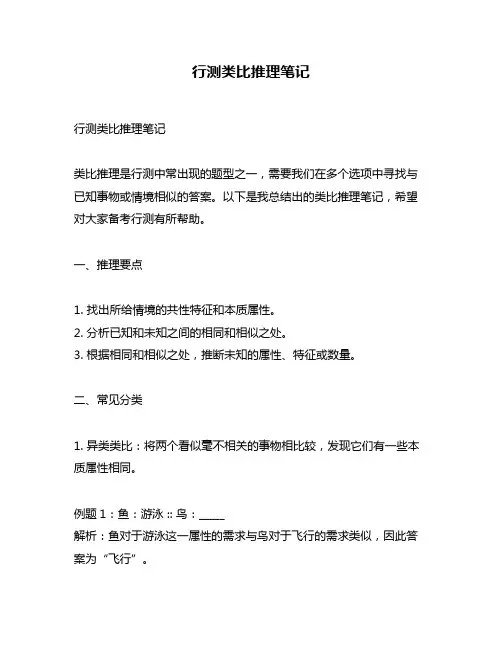 行测类比推理笔记

行测类比推理笔记

类比推理是行测中常出现的题型之一，需要我们在多个选项中寻找与已知事物或情境相似的答案。以下是我总结出的类比推理笔记，希望对大家备考行测有所帮助。

一、推理要点

1. 找出所给情境的共性特征和本质属性。
2. 分析已知和未知之间的相同和相似之处。
3. 根据相同和相似之处，推断未知的属性、特征或数量。

二、常见分类

1. 异类类比：将两个看似毫不相关的事物相比较，发现它们有一些本质属性相同。

例题 1：鱼：游泳 :: 鸟：_____
解析：鱼对于游泳这一属性的需求与鸟对于飞行的需求类似，因此答案为“飞行”。